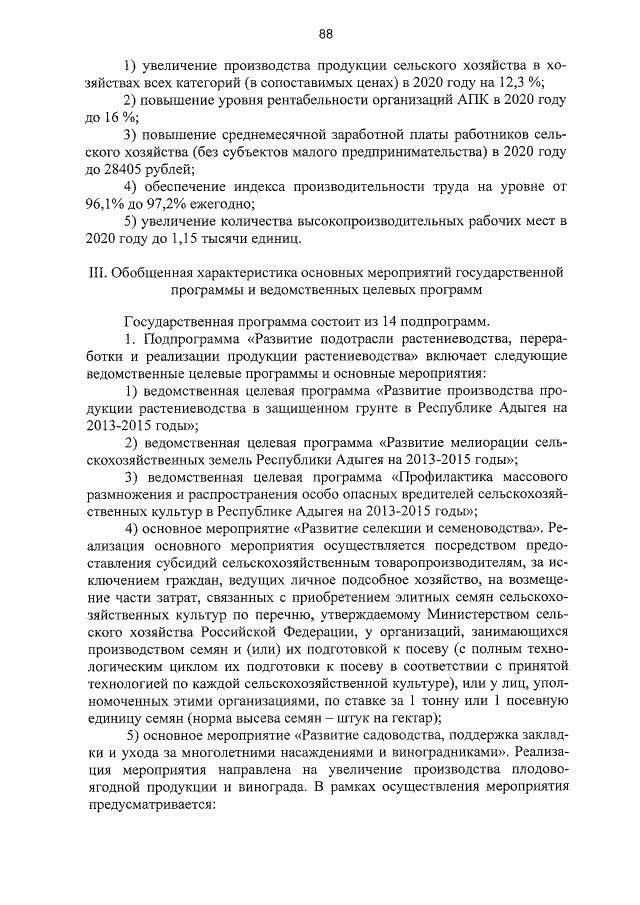 88

1) увеличение производства продукции сельского хозяйства в хозяйствах всех категорий (в сопоставимых ценах) в 2020 году на 12,3 %;

2) повышение уровня рентабельности организаций АПК в 2020 году до 16 %;

3) повышение среднемесячной заработной платы работников сельского хозяйства (без субъектов малого предпринимательства) в 2020 году до 28405 рублей;

4) обеспечение индекса производительности труда на уровне от 96,1% до 97,2% ежегодно;

5) увеличение количества высокопроизводительных рабочих мест в 2020 году до 1,15 тысячи единиц.

III. Обобщенная характеристика основных мероприятий государственной программы и ведомственных целевых программ

Государственная программа состоит из 14 подпрограмм.

1. Подпрограмма «Развитие подотрасли растениеводства, переработки и реализации продукции растениеводства» включает следующие ведомственные целевые программы и основные мероприятия:

1) ведомственная целевая программа «Развитие производства продукции растениеводства в защищенном грунте в Республике Адыгея на 2013-2015 годы»;

2) ведомственная целевая программа «Развитие мелиорации сельскохозяйственных земель Республики Адыгея на 2013-2015 годы»;

3) ведомственная целевая программа «Профилактика массового размножения и распространения особо опасных вредителей сельскохозяйственных культур в Республике Адыгея на 2013-2015 годы»;

4) основное мероприятие «Развитие селекции и семеноводства». Реализация основного мероприятия осуществляется посредством предоставления субсидий сельскохозяйственным товаропроизводителям, за исключением граждан, ведущих личное подсобное хозяйство, на возмещение части затрат, связанных с приобретением элитных семян сельскохозяйственных культур по перечню, утверждаемому Министерством сельского хозяйства Российской Федерации, у организаций, занимающихся производством семян и (или) их подготовкой к посеву (с полным технологическим циклом их подготовки к посеву в соответствии с принятой технологией по каждой сельскохозяйственной культуре), или у лиц, уполномоченных этими организациями, по ставке за 1 тонну или 1 посевную единицу семян (норма высева семян – штук на гектар);

5) основное мероприятие «Развитие садоводства, поддержка закладки и ухода за многолетними насаждениями и виноградниками». Реализация мероприятия направлена на увеличение производства плодово-ягодной продукции и винограда. В рамках осуществления мероприятия предусматривается: